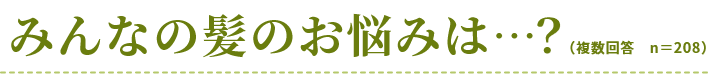 みんなの髪のお悩みは…？（複数回答　n＝208）